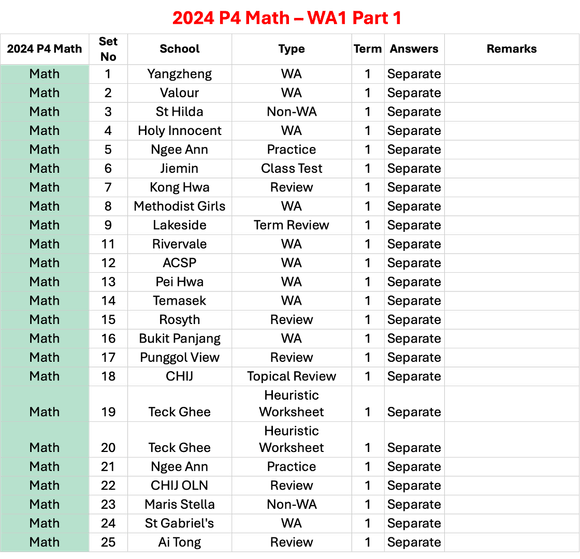 2024 P4 Math – WA1 Part 1

| 2024 P4 Math | Set No | School | Type | Term | Answers | Remarks |
|---|---|---|---|---|---|---|
| Math | 1 | Yangzheng | WA | 1 | Separate | |
| Math | 2 | Valour | WA | 1 | Separate | |
| Math | 3 | St Hilda | Non-WA | 1 | Separate | |
| Math | 4 | Holy Innocent | WA | 1 | Separate | |
| Math | 5 | Ngee Ann | Practice | 1 | Separate | |
| Math | 6 | Jiemin | Class Test | 1 | Separate | |
| Math | 7 | Kong Hwa | Review | 1 | Separate | |
| Math | 8 | Methodist Girls | WA | 1 | Separate | |
| Math | 9 | Lakeside | Term Review | 1 | Separate | |
| Math | 11 | Rivervale | WA | 1 | Separate | |
| Math | 12 | ACSP | WA | 1 | Separate | |
| Math | 13 | Pei Hwa | WA | 1 | Separate | |
| Math | 14 | Temasek | WA | 1 | Separate | |
| Math | 15 | Rosyth | Review | 1 | Separate | |
| Math | 16 | Bukit Panjang | WA | 1 | Separate | |
| Math | 17 | Punggol View | Review | 1 | Separate | |
| Math | 18 | CHIJ | Topical Review | 1 | Separate | |
| Math | 19 | Teck Ghee | Heuristic Worksheet | 1 | Separate | |
| Math | 20 | Teck Ghee | Heuristic Worksheet | 1 | Separate | |
| Math | 21 | Ngee Ann | Practice | 1 | Separate | |
| Math | 22 | CHIJ OLN | Review | 1 | Separate | |
| Math | 23 | Maris Stella | Non-WA | 1 | Separate | |
| Math | 24 | St Gabriel's | WA | 1 | Separate | |
| Math | 25 | Ai Tong | Review | 1 | Separate | |